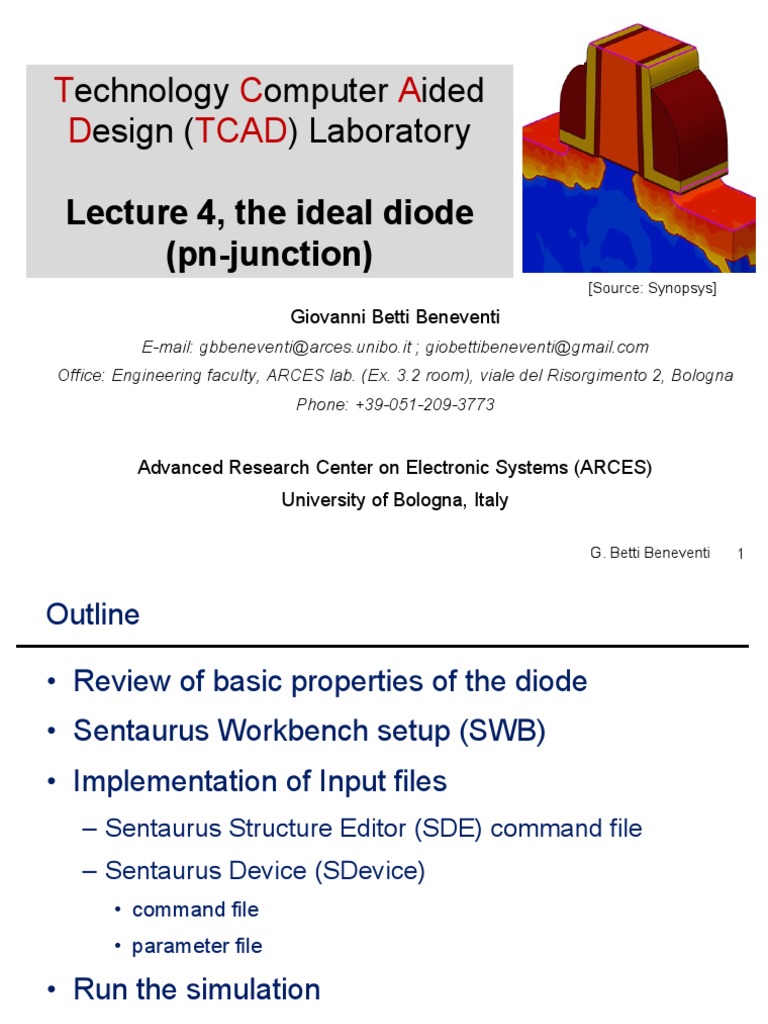 Technology Computer Aided Design (TCAD) Laboratory

Lecture 4, the ideal diode (pn-junction)

[Source: Synopsys]

Giovanni Betti Beneventi

E-mail: gbbeneventi@arces.unibo.it ; giobettibeneventi@gmail.com

Office: Engineering faculty, ARCES lab. (Ex. 3.2 room), viale del Risorgimento 2, Bologna

Phone: +39-051-209-3773

Advanced Research Center on Electronic Systems (ARCES)

University of Bologna, Italy

G. Betti Beneventi 1

Outline

• Review of basic properties of the diode

• Sentaurus Workbench setup (SWB)

• Implementation of Input files

– Sentaurus Structure Editor (SDE) command file

– Sentaurus Device (SDevice)

• command file

• parameter file

• Run the simulation